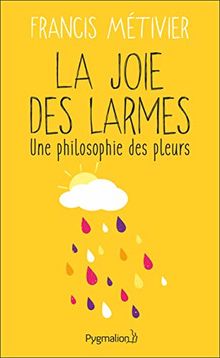 FRANCIS MÉTIVIER

LA JOIE DES LARMES

Une philosophie des pleurs

Pygmalion